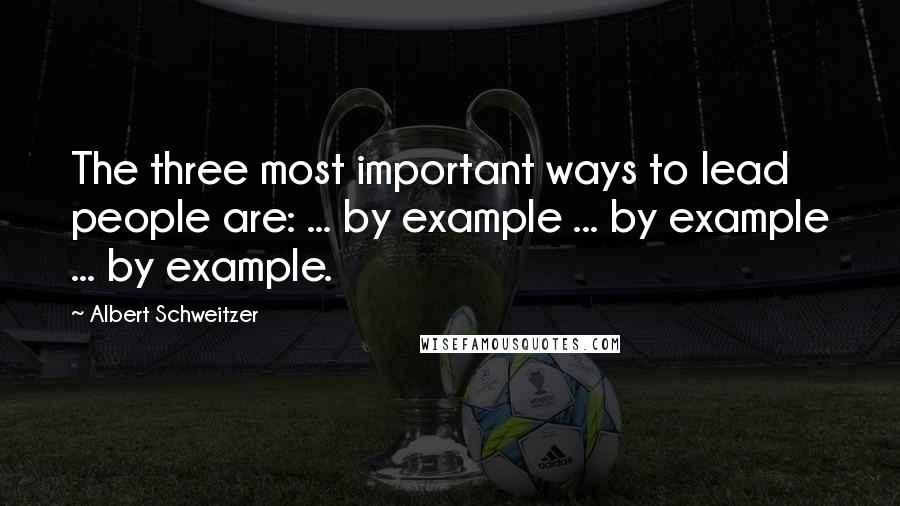 The three most important ways to lead people are: ... by example ... by example ... by example.

~ Albert Schweitzer

WISEFAMOUSQUOTES.COM

adidas